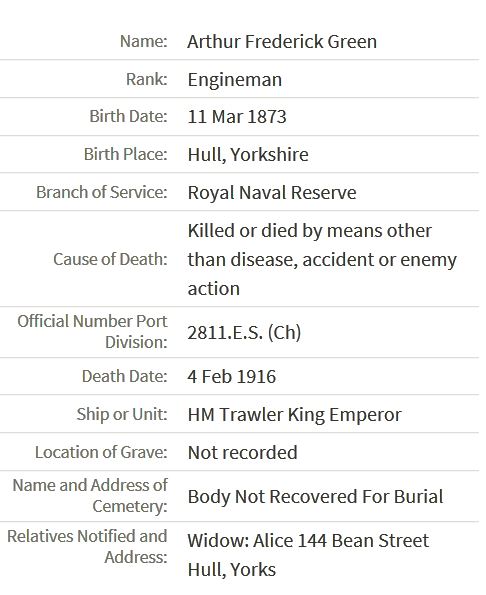 | | |
|---|---|
| Name: | Arthur Frederick Green |
| Rank: | Engineman |
| Birth Date: | 11 Mar 1873 |
| Birth Place: | Hull, Yorkshire |
| Branch of Service: | Royal Naval Reserve |
| Cause of Death: | Killed or died by means other than disease, accident or enemy action |
| Official Number Port Division: | 2811.E.S. (Ch) |
| Death Date: | 4 Feb 1916 |
| Ship or Unit: | HM Trawler King Emperor |
| Location of Grave: | Not recorded |
| Name and Address of Cemetery: | Body Not Recovered For Burial |
| Relatives Notified and Address: | Widow: Alice 144 Bean Street Hull, Yorks |